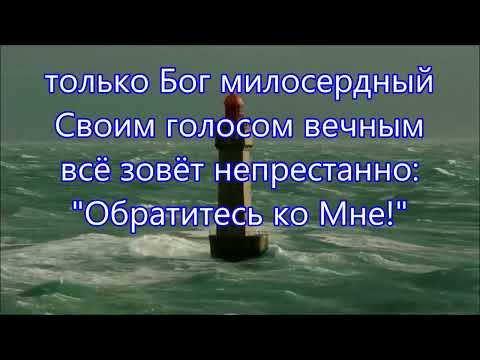 только Бог милосердный
Своим голосом вечным
всё зовёт непрестанно:
"Обратитесь ко Мне!"